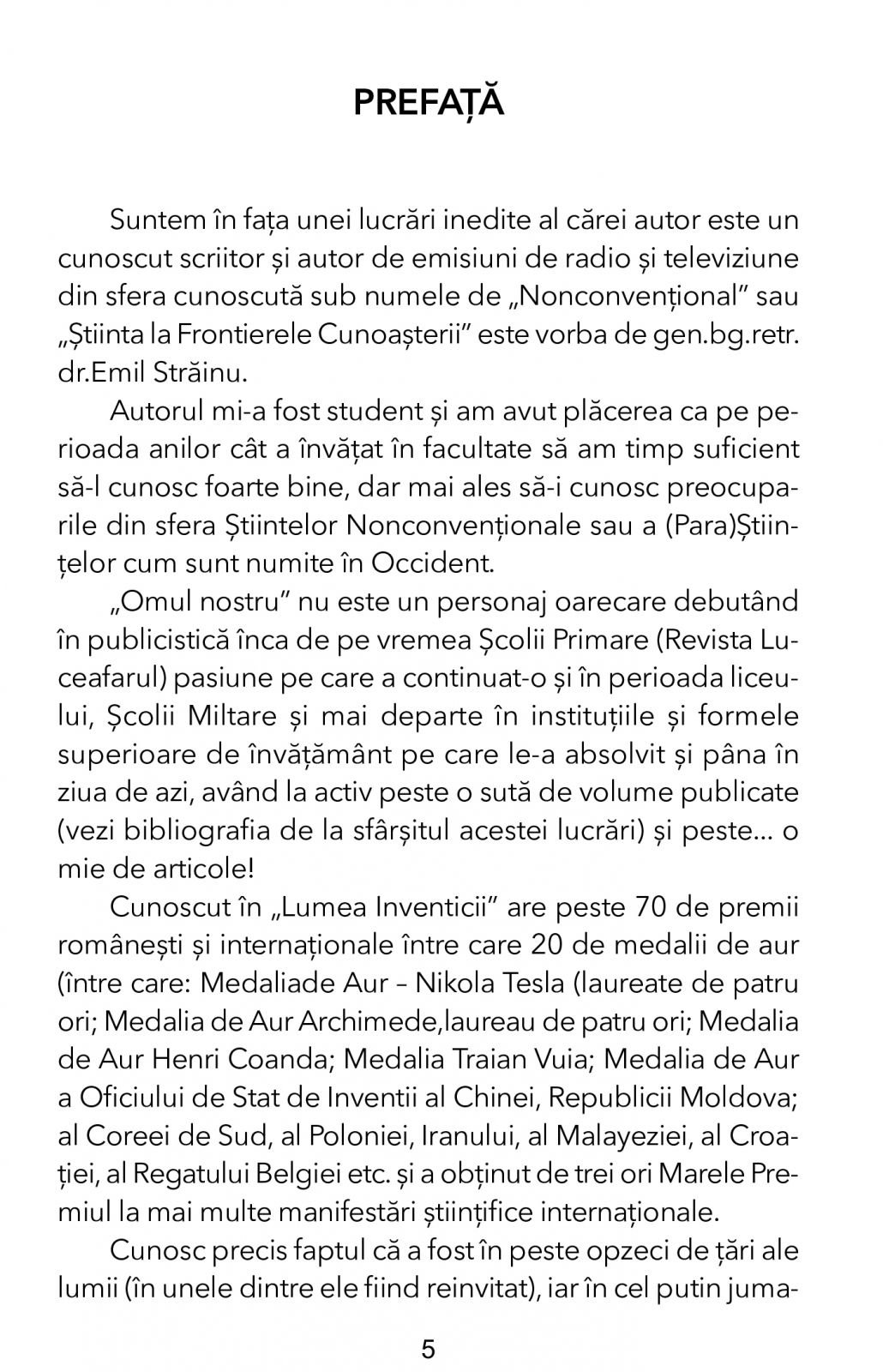 PREFAȚĂ

Suntem în fața unei lucrări inedite al cărei autor este un cunoscut scriitor și autor de emisiuni de radio și televiziune din sfera cunoscută sub numele de „Nonconvențional” sau „Știinta la Frontierele Cunoașterii” este vorba de gen.bg.retr. dr.Emil Străinu.

Autorul mi-a fost student și am avut plăcerea ca pe perioada anilor cât a învățat în facultate să am timp suficient să-l cunosc foarte bine, dar mai ales să-i cunosc preocuparile din sfera Știintelor Nonconvenționale sau a (Para)Științelor cum sunt numite în Occident.

„Omul nostru” nu este un personaj oarecare debutând în publicistică înca de pe vremea Școlii Primare (Revista Luceafarul) pasiune pe care a continuat-o și în perioada liceului, Școlii Miltare și mai departe în instituțiile și formele superioare de învățământ pe care le-a absolvit și pâna în ziua de azi, având la activ peste o sută de volume publicate (vezi bibliografia de la sfârșitul acestei lucrări) și peste... o mie de articole!

Cunoscut în „Lumea Inventicii” are peste 70 de premii românești și internaționale între care 20 de medalii de aur (între care: Medaliade Aur – Nikola Tesla (laureate de patru ori; Medalia de Aur Archimede,laureau de patru ori; Medalia de Aur Henri Coanda; Medalia Traian Vuia; Medalia de Aur a Oficiului de Stat de Inventii al Chinei, Republicii Moldova; al Coreei de Sud, al Poloniei, Iranului, al Malayeziei, al Croației, al Regatului Belgiei etc. și a obținut de trei ori Marele Premiul la mai multe manifestări științifice internaționale.

Cunosc precis faptul că a fost în peste opzeci de țări ale lumii (în unele dintre ele fiind reinvitat), iar în cel putin juma-

5